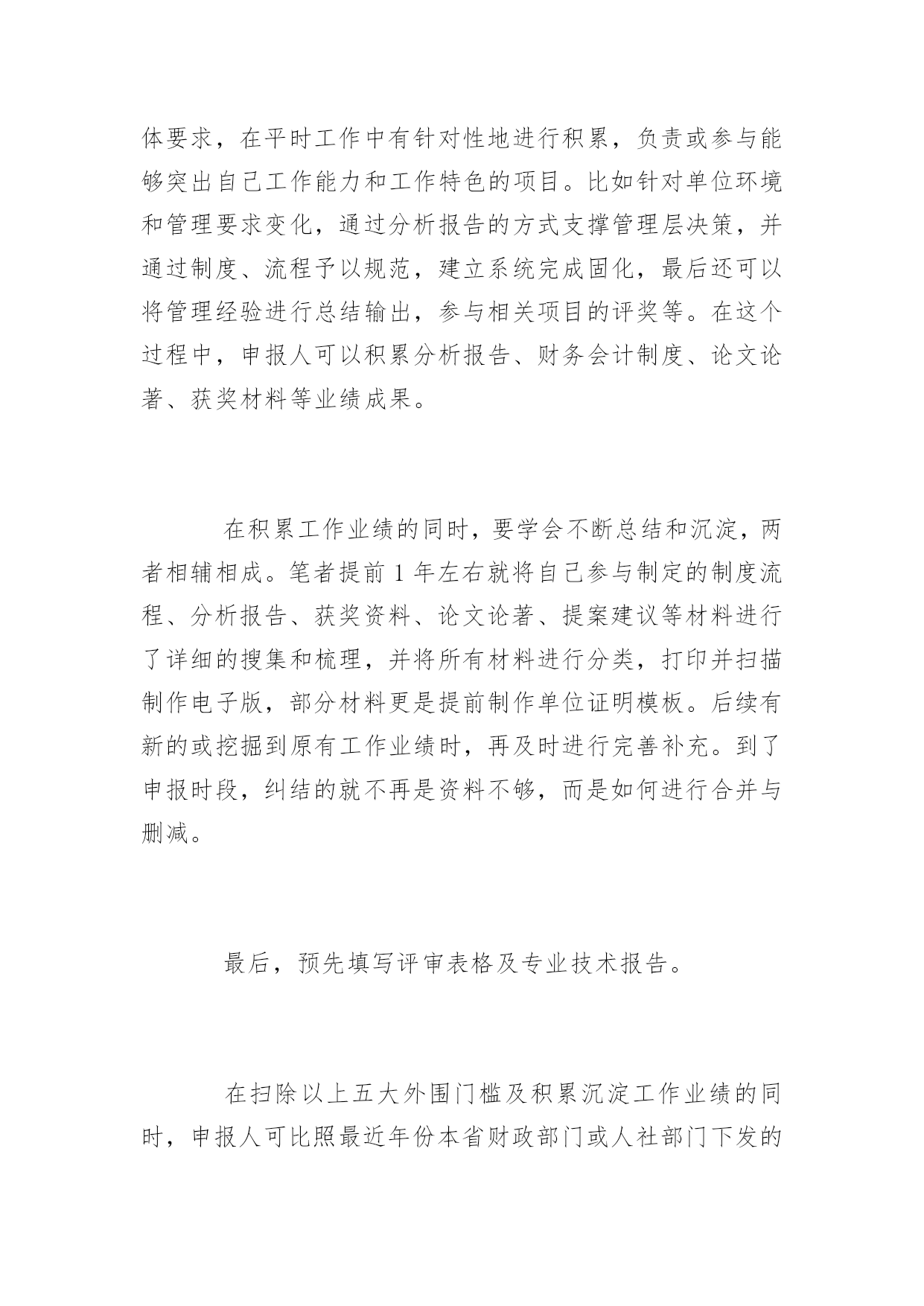 体要求，在平时工作中有针对性地进行积累，负责或参与能够突出自己工作能力和工作特色的项目。比如针对单位环境和管理要求变化，通过分析报告的方式支撑管理层决策，并通过制度、流程予以规范，建立系统完成固化，最后还可以将管理经验进行总结输出，参与相关项目的评奖等。在这个过程中，申报人可以积累分析报告、财务会计制度、论文论著、获奖材料等业绩成果。

在积累工作业绩的同时，要学会不断总结和沉淀，两者相辅相成。笔者提前 1 年左右就将自己参与制定的制度流程、分析报告、获奖资料、论文论著、提案建议等材料进行了详细的搜集和梳理，并将所有材料进行分类，打印并扫描制作电子版，部分材料更是提前制作单位证明模板。后续有新的或挖掘到原有工作业绩时，再及时进行完善补充。到了申报时段，纠结的就不再是资料不够，而是如何进行合并与删减。

最后，预先填写评审表格及专业技术报告。

在扫除以上五大外围门槛及积累沉淀工作业绩的同时，申报人可比照最近年份本省财政部门或人社部门下发的